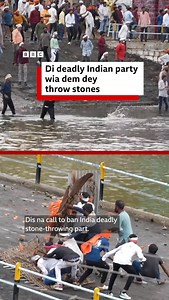 BBC

Di deadly Indian party wia dem dey throw stones

Dis na call to ban India deadly stone-throwing part.